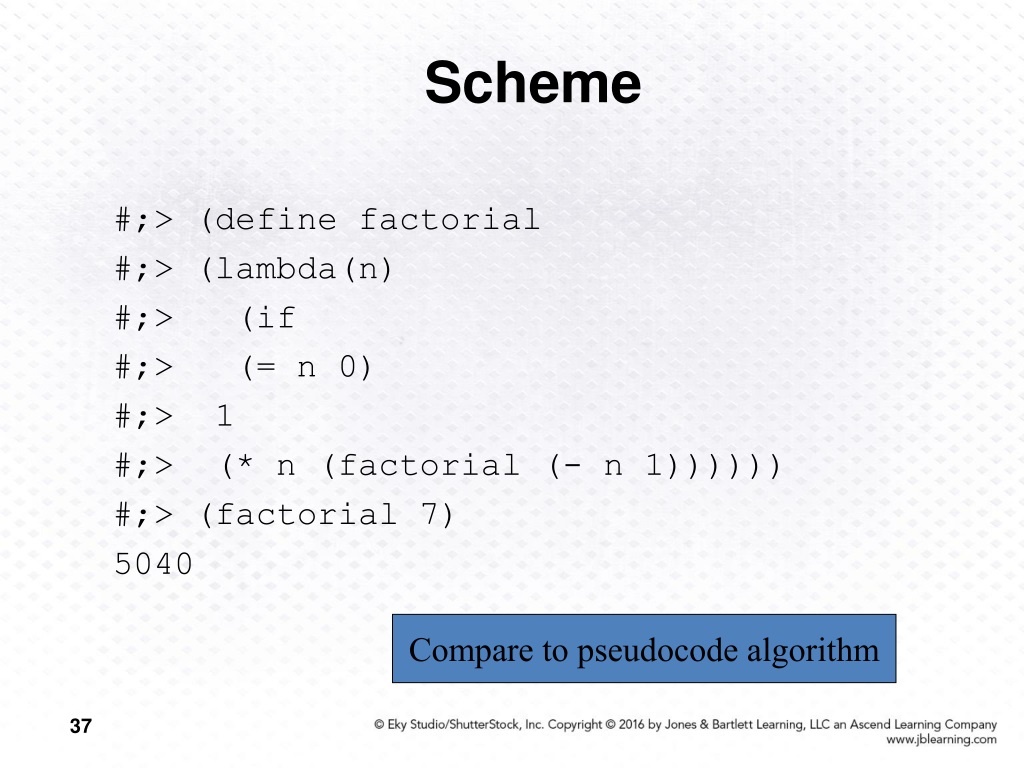 Scheme

#;> (define factorial
#;> (lambda(n)
#;>   (if
#;>   (= n 0)
#;>  1
#;>  (* n (factorial (- n 1))))))
#;> (factorial 7)
5040

Compare to pseudocode algorithm

37

© Eky Studio/ShutterStock, Inc. Copyright © 2016 by Jones & Bartlett Learning, LLC an Ascend Learning Company www.jblearning.com